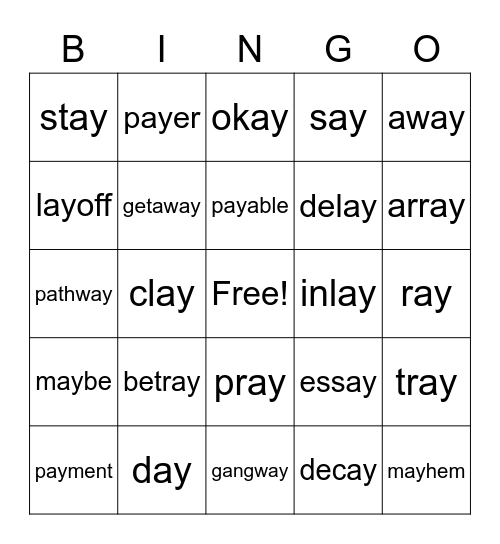 | B | I | N | G | O |
|---|---|---|---|---|
| stay | payer | okay | say | away |
| layoff | getaway | payable | delay | array |
| pathway | clay | Free! | inlay | ray |
| maybe | betray | pray | essay | tray |
| payment | day | gangway | decay | mayhem |